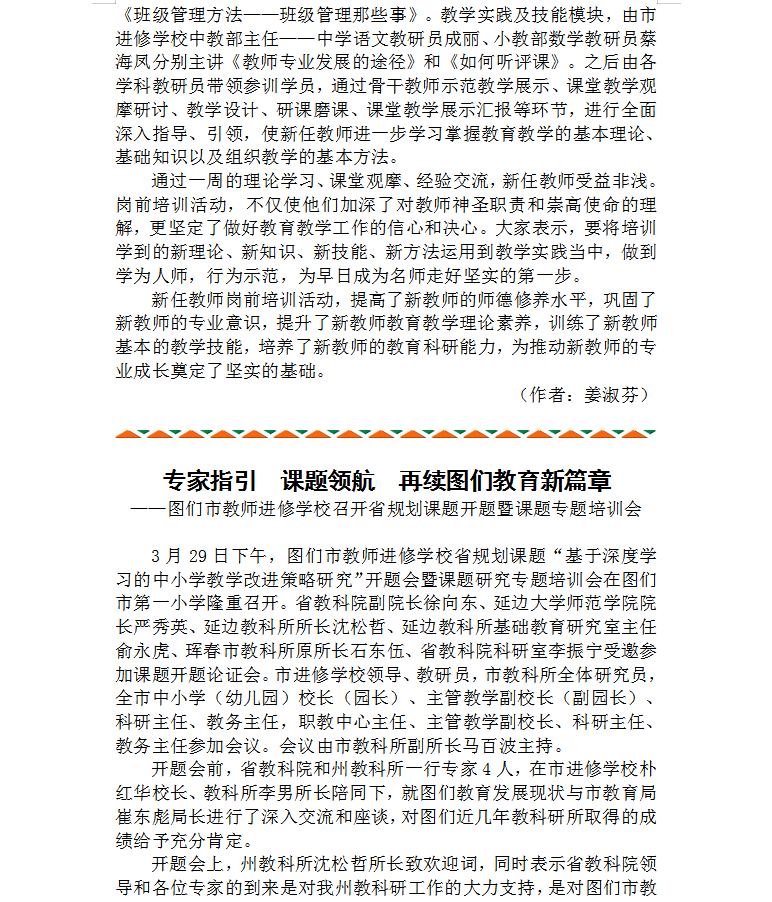 《班级管理方法——班级管理那些事》。教学实践及技能模块，由市进修学校中教部主任——中学语文教研员成丽、小教部数学教研员蔡海凤分别主讲《教师专业发展的途径》和《如何听评课》。之后由各学科教研员带领参训学员，通过骨干教师示范教学展示、课堂教学观摩研讨、教学设计、研课磨课、课堂教学展示汇报等环节，进行全面深入指导、引领，使新任教师进一步学习掌握教育教学的基本理论、基础知识以及组织教学的基本方法。

通过一周的理论学习、课堂观摩、经验交流，新任教师受益非浅。岗前培训活动，不仅使他们加深了对教师神圣职责和崇高使命的理解，更坚定了做好教育教学工作的信心和决心。大家表示，要将培训学到的新理论、新知识、新技能、新方法运用到教学实践当中，做到学为人师，行为示范，为早日成为名师走好坚实的第一步。

新任教师岗前培训活动，提高了新教师的师德修养水平，巩固了新教师的专业意识，提升了新教师教育教学理论素养，训练了新教师基本的教学技能，培养了新教师的教育科研能力，为推动新教师的专业成长奠定了坚实的基础。

（作者：姜淑芬）

专家指引　课题领航　再续图们教育新篇章

——图们市教师进修学校召开省规划课题开题暨课题专题培训会

3 月 29 日下午，图们市教师进修学校省规划课题“基于深度学习的中小学教学改进策略研究”开题会暨课题研究专题培训会在图们市第一小学隆重召开。省教科院副院长徐向东、延边大学师范学院院长严秀英、延边教科所所长沈松哲、延边教科所基础教育研究室主任俞永虎、珲春市教科所原所长石东伍、省教科院科研室李振宁受邀参加课题开题论证会。市进修学校领导、教研员，市教科所全体研究员，全市中小学（幼儿园）校长（园长）、主管教学副校长（副园长）、科研主任、教务主任，职教中心主任、主管教学副校长、科研主任、教务主任参加会议。会议由市教科所副所长马百波主持。

开题会前，省教科院和州教科所一行专家 4 人，在市进修学校朴红华校长、教科所李男所长陪同下，就图们教育发展现状与市教育局崔东彪局长进行了深入交流和座谈，对图们近几年教科研所取得的成绩给予充分肯定。

开题会上，州教科所沈松哲所长致欢迎词，同时表示省教科院领导和各位专家的到来是对我州教科研工作的大力支持，是对图们市教